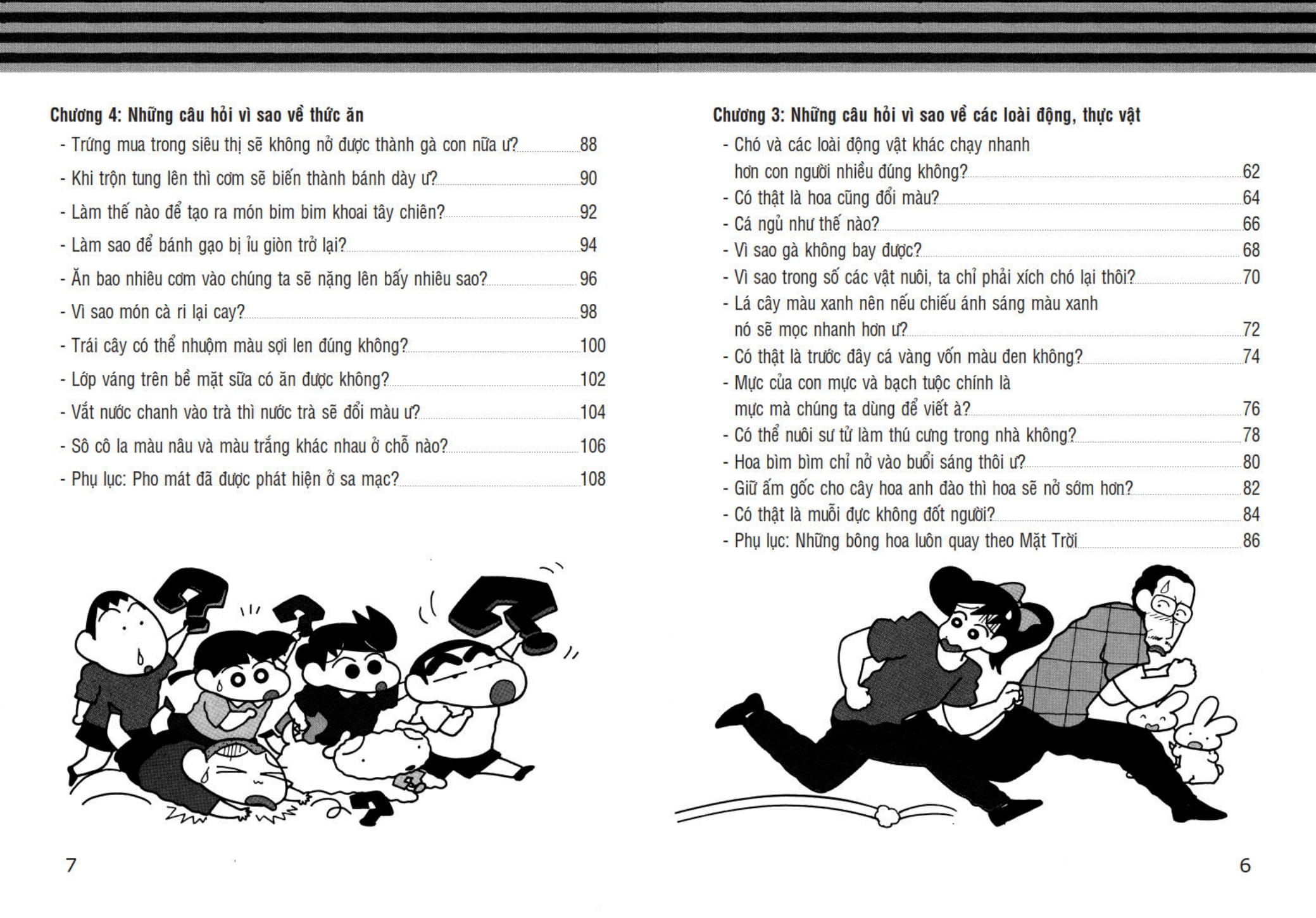 Chương 4: Những câu hỏi vì sao về thức ăn

- Trứng mua trong siêu thị sẽ không nở được thành gà con nữa ư? 88
- Khi trộn tung lên thì cơm sẽ biến thành bánh dày ư? 90
- Làm thế nào để tạo ra món bim bim khoai tây chiên? 92
- Làm sao để bánh gạo bị ỉu giòn trở lại? 94
- Ăn bao nhiêu cơm vào chúng ta sẽ nặng lên bấy nhiêu sao? 96
- Vì sao món cà ri lại cay? 98
- Trái cây có thể nhuộm màu sợi len đúng không? 100
- Lớp váng trên bề mặt sữa có ăn được không? 102
- Vắt nước chanh vào trà thì nước trà sẽ đổi màu ư? 104
- Sô cô la màu nâu và màu trắng khác nhau ở chỗ nào? 106
- Phụ lục: Pho mát đã được phát hiện ở sa mạc? 108

7

Chương 3: Những câu hỏi vì sao về các loài động, thực vật

- Chó và các loài động vật khác chạy nhanh hơn con người nhiều đúng không? 62
- Có thật là hoa cũng đổi màu? 64
- Cá ngủ như thế nào? 66
- Vì sao gà không bay được? 68
- Vì sao trong số các vật nuôi, ta chỉ phải xích chó lại thôi? 70
- Lá cây màu xanh nên nếu chiếu ánh sáng màu xanh nó sẽ mọc nhanh hơn ư? 72
- Có thật là trước đây cá vàng vốn màu đen không? 74
- Mực của con mực và bạch tuộc chính là mực mà chúng ta dùng để viết à? 76
- Có thể nuôi sư tử làm thú cưng trong nhà không? 78
- Hoa bìm bìm chỉ nở vào buổi sáng thôi ư? 80
- Giữ ấm gốc cho cây hoa anh đào thì hoa sẽ nở sớm hơn? 82
- Có thật là muỗi đực không đốt người? 84
- Phụ lục: Những bông hoa luôn quay theo Mặt Trời 86

6